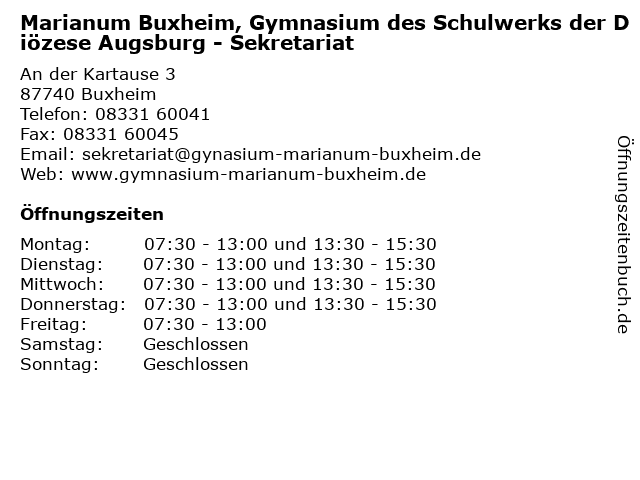 Marianum Buxheim, Gymnasium des Schulwerks der Diözese Augsburg - Sekretariat

An der Kartause 3
87740 Buxheim
Telefon: 08331 60041
Fax: 08331 60045
Email: sekretariat@gynasium-marianum-buxheim.de
Web: www.gymnasium-marianum-buxheim.de

Öffnungszeiten

Montag: 07:30 - 13:00 und 13:30 - 15:30
Dienstag: 07:30 - 13:00 und 13:30 - 15:30
Mittwoch: 07:30 - 13:00 und 13:30 - 15:30
Donnerstag: 07:30 - 13:00 und 13:30 - 15:30
Freitag: 07:30 - 13:00
Samstag: Geschlossen
Sonntag: Geschlossen

Öffnungszeitenbuch.de